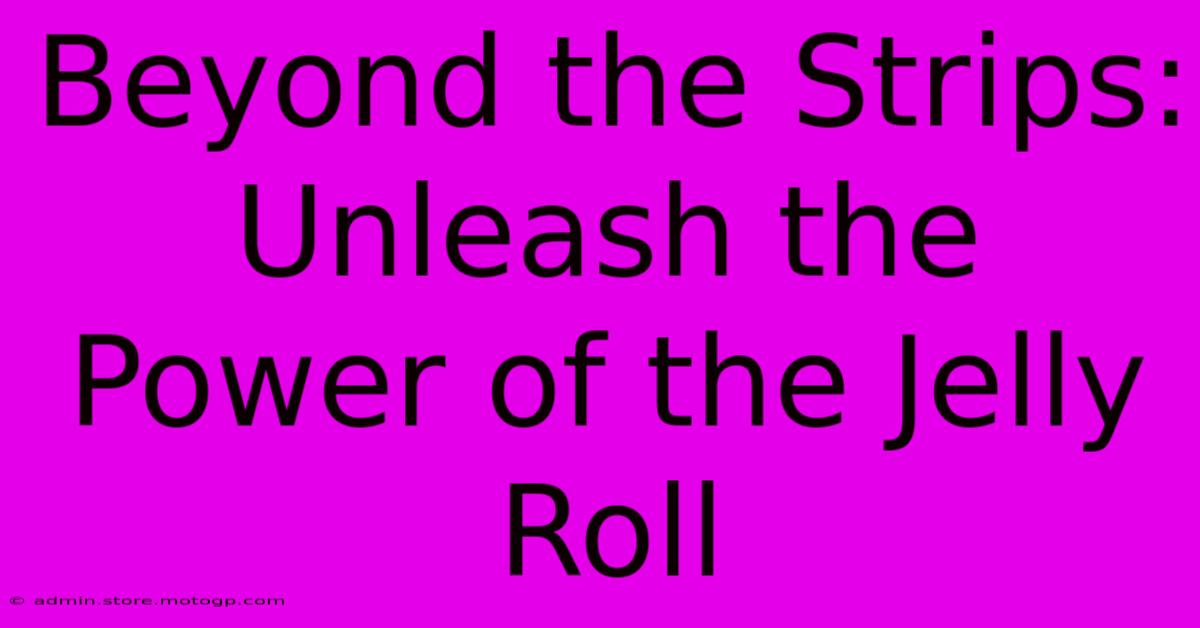 Beyond the Strips: Unleash the Power of the Jelly Roll

© admin.store.motogp.com